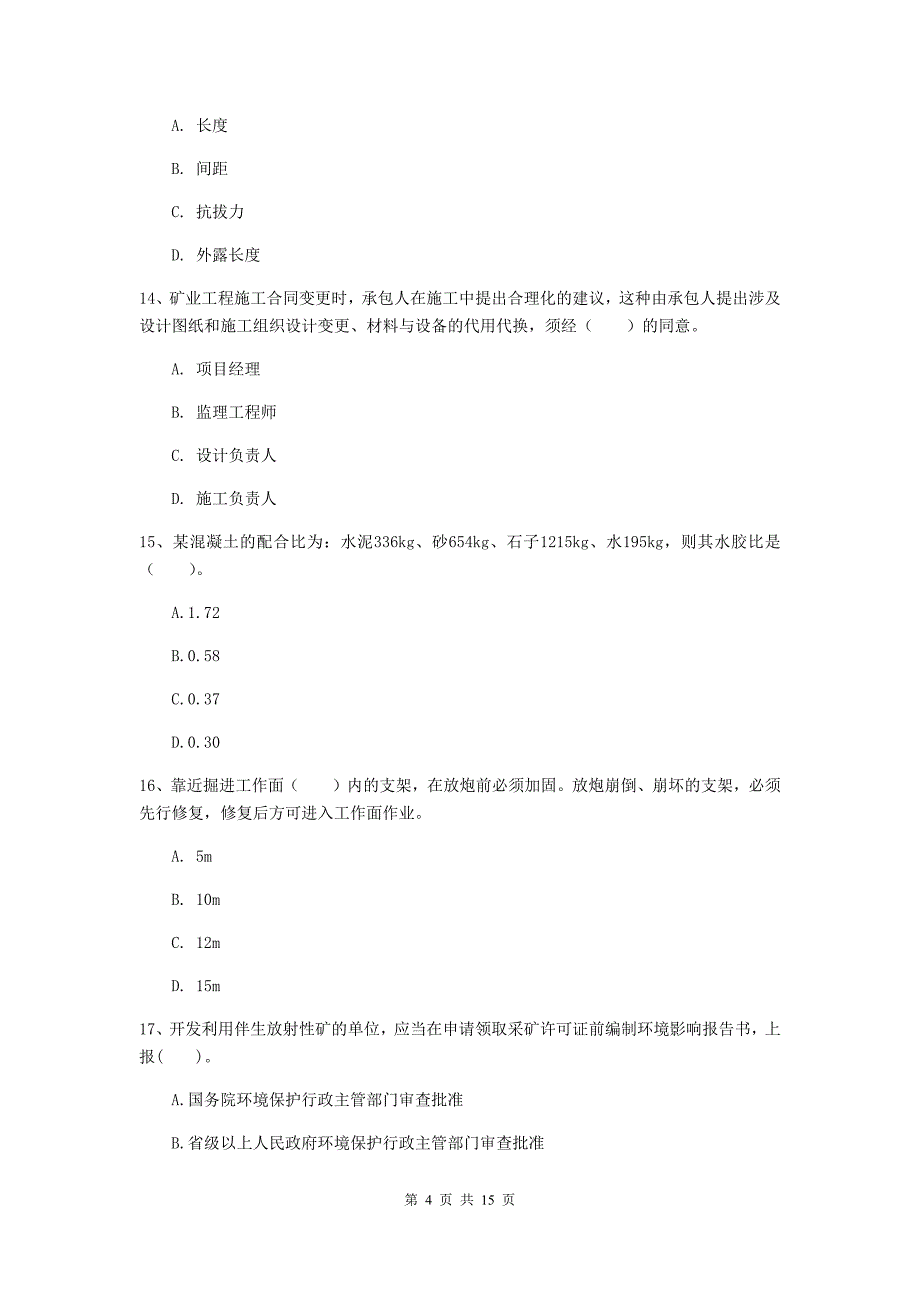 A. 长度

B. 间距

C. 抗拔力

D. 外露长度

14、矿业工程施工合同变更时，承包人在施工中提出合理化的建议，这种由承包人提出涉及设计图纸和施工组织设计变更、材料与设备的代用代换，须经（　　）的同意。

A. 项目经理

B. 监理工程师

C. 设计负责人

D. 施工负责人

15、某混凝土的配合比为：水泥336kg、砂654kg、石子1215kg、水195kg，则其水胶比是（　　）。

A.1.72

B.0.58

C.0.37

D.0.30

16、靠近掘进工作面（　　）内的支架，在放炮前必须加固。放炮崩倒、崩坏的支架，必须先行修复，修复后方可进入工作面作业。

A. 5m

B. 10m

C. 12m

D. 15m

17、开发利用伴生放射性矿的单位，应当在申请领取采矿许可证前编制环境影响报告书，上报（　）。

A.国务院环境保护行政主管部门审查批准

B.省级以上人民政府环境保护行政主管部门审查批准

第 4 页 共 15 页